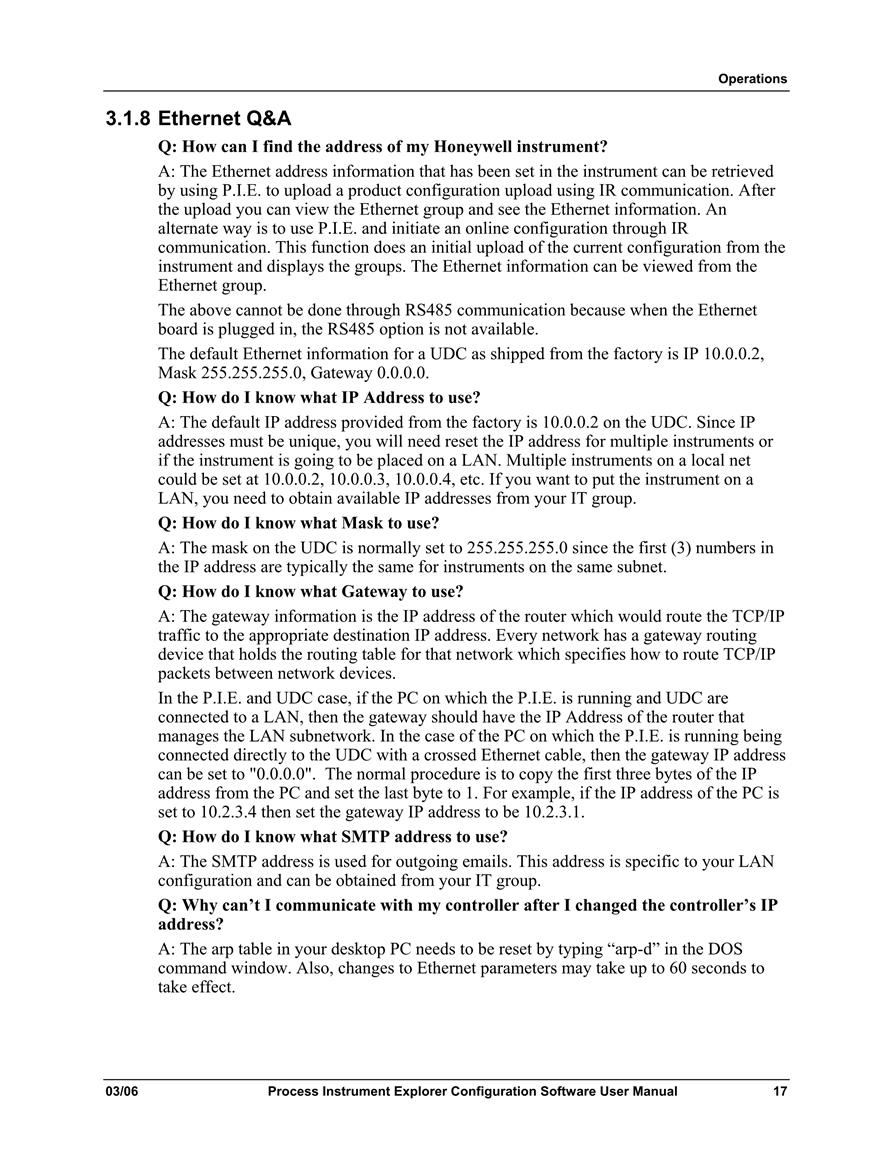 Operations

3.1.8 Ethernet Q&A

Q: How can I find the address of my Honeywell instrument?

A: The Ethernet address information that has been set in the instrument can be retrieved by using P.I.E. to upload a product configuration upload using IR communication. After the upload you can view the Ethernet group and see the Ethernet information. An alternate way is to use P.I.E. and initiate an online configuration through IR communication. This function does an initial upload of the current configuration from the instrument and displays the groups. The Ethernet information can be viewed from the Ethernet group.

The above cannot be done through RS485 communication because when the Ethernet board is plugged in, the RS485 option is not available.

The default Ethernet information for a UDC as shipped from the factory is IP 10.0.0.2, Mask 255.255.255.0, Gateway 0.0.0.0.

Q: How do I know what IP Address to use?

A: The default IP address provided from the factory is 10.0.0.2 on the UDC. Since IP addresses must be unique, you will need reset the IP address for multiple instruments or if the instrument is going to be placed on a LAN. Multiple instruments on a local net could be set at 10.0.0.2, 10.0.0.3, 10.0.0.4, etc. If you want to put the instrument on a LAN, you need to obtain available IP addresses from your IT group.

Q: How do I know what Mask to use?

A: The mask on the UDC is normally set to 255.255.255.0 since the first (3) numbers in the IP address are typically the same for instruments on the same subnet.

Q: How do I know what Gateway to use?

A: The gateway information is the IP address of the router which would route the TCP/IP traffic to the appropriate destination IP address. Every network has a gateway routing device that holds the routing table for that network which specifies how to route TCP/IP packets between network devices.

In the P.I.E. and UDC case, if the PC on which the P.I.E. is running and UDC are connected to a LAN, then the gateway should have the IP Address of the router that manages the LAN subnetwork. In the case of the PC on which the P.I.E. is running being connected directly to the UDC with a crossed Ethernet cable, then the gateway IP address can be set to "0.0.0.0". The normal procedure is to copy the first three bytes of the IP address from the PC and set the last byte to 1. For example, if the IP address of the PC is set to 10.2.3.4 then set the gateway IP address to be 10.2.3.1.

Q: How do I know what SMTP address to use?

A: The SMTP address is used for outgoing emails. This address is specific to your LAN configuration and can be obtained from your IT group.

Q: Why can’t I communicate with my controller after I changed the controller’s IP address?

A: The arp table in your desktop PC needs to be reset by typing “arp-d” in the DOS command window. Also, changes to Ethernet parameters may take up to 60 seconds to take effect.

03/06 Process Instrument Explorer Configuration Software User Manual 17